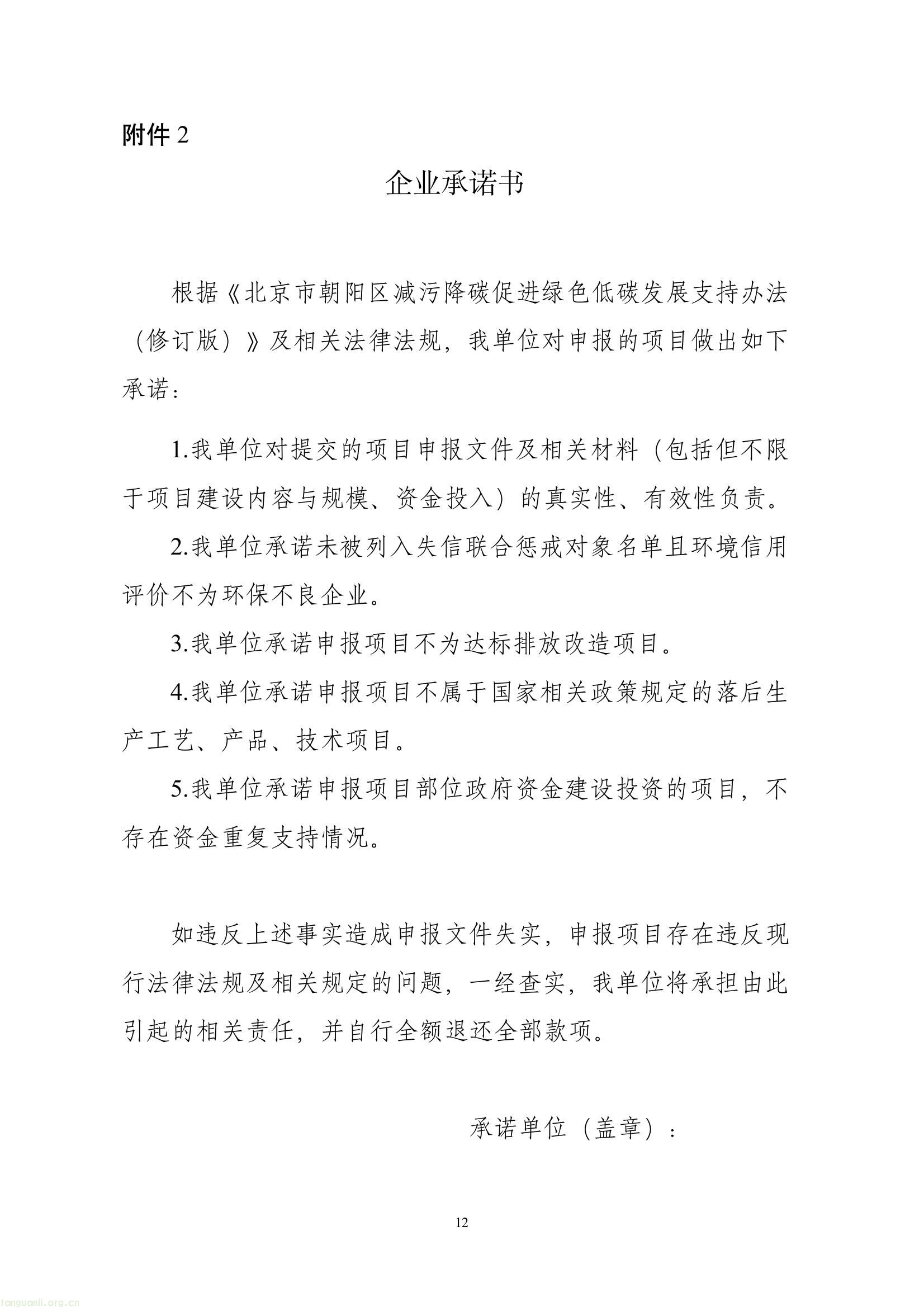 附件 2

企业承诺书

根据《北京市朝阳区减污降碳促进绿色低碳发展支持办法（修订版）》及相关法律法规，我单位对申报的项目做出如下承诺：

1.我单位对提交的项目申报文件及相关材料（包括但不限于项目建设内容与规模、资金投入）的真实性、有效性负责。

2.我单位承诺未被列入失信联合惩戒对象名单且环境信用评价不为环保不良企业。

3.我单位承诺申报项目不为达标排放改造项目。

4.我单位承诺申报项目不属于国家相关政策规定的落后生产工艺、产品、技术项目。

5.我单位承诺申报项目部位政府资金建设投资的项目，不存在资金重复支持情况。

如违反上述事实造成申报文件失实，申报项目存在违反现行法律法规及相关规定的问题，一经查实，我单位将承担由此引起的相关责任，并自行全额退还全部款项。

承诺单位（盖章）：

12

tanguanli.org.cn